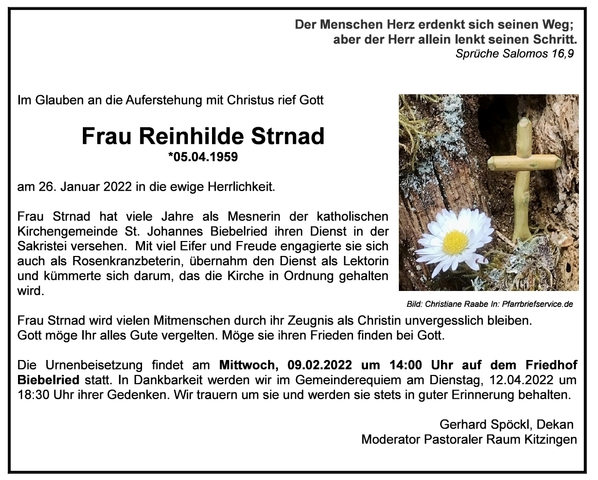 Der Menschen Herz erdenkt sich seinen Weg;
aber der Herr allein lenkt seinen Schritt.
Sprüche Salomos 16,9

Im Glauben an die Auferstehung mit Christus rief Gott

Frau Reinhilde Strnad
*05.04.1959

am 26. Januar 2022 in die ewige Herrlichkeit.

Frau Strnad hat viele Jahre als Mesnerin der katholischen Kirchengemeinde St. Johannes Biebelried ihren Dienst in der Sakristei versehen. Mit viel Eifer und Freude engagierte sie sich auch als Rosenkranzbeterin, übernahm den Dienst als Lektorin und kümmerte sich darum, das die Kirche in Ordnung gehalten wird.

Bild: Christiane Raabe In: Pfarrbriefservice.de

Frau Strnad wird vielen Mitmenschen durch ihr Zeugnis als Christin unvergesslich bleiben.
Gott möge Ihr alles Gute vergelten. Möge sie ihren Frieden finden bei Gott.

Die Urnenbeisetzung findet am Mittwoch, 09.02.2022 um 14:00 Uhr auf dem Friedhof Biebelried statt. In Dankbarkeit werden wir im Gemeinderequiem am Dienstag, 12.04.2022 um 18:30 Uhr ihrer Gedenken. Wir trauern um sie und werden sie stets in guter Erinnerung behalten.

Gerhard Spöckl, Dekan
Moderator Pastoraler Raum Kitzingen